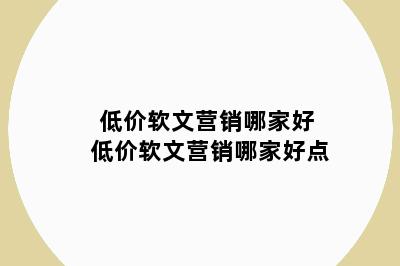 低价软文营销哪家好
低价软文营销哪家好点